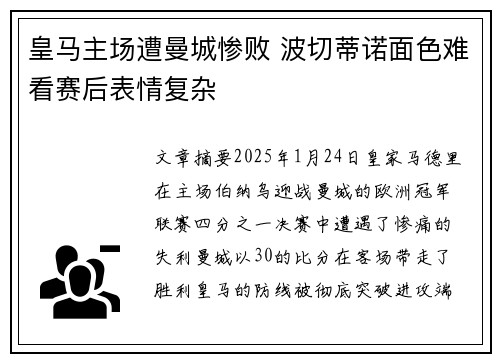 皇马主场遭曼城惨败 波切蒂诺面色难看赛后表情复杂

文章摘要2025年1月24日皇家马德里在主场伯纳乌迎战曼城的欧洲冠军联赛四分之一决赛中遭遇了惨痛的失利曼城以30的比分在客场带走了胜利皇马的防线被彻底突破进攻端